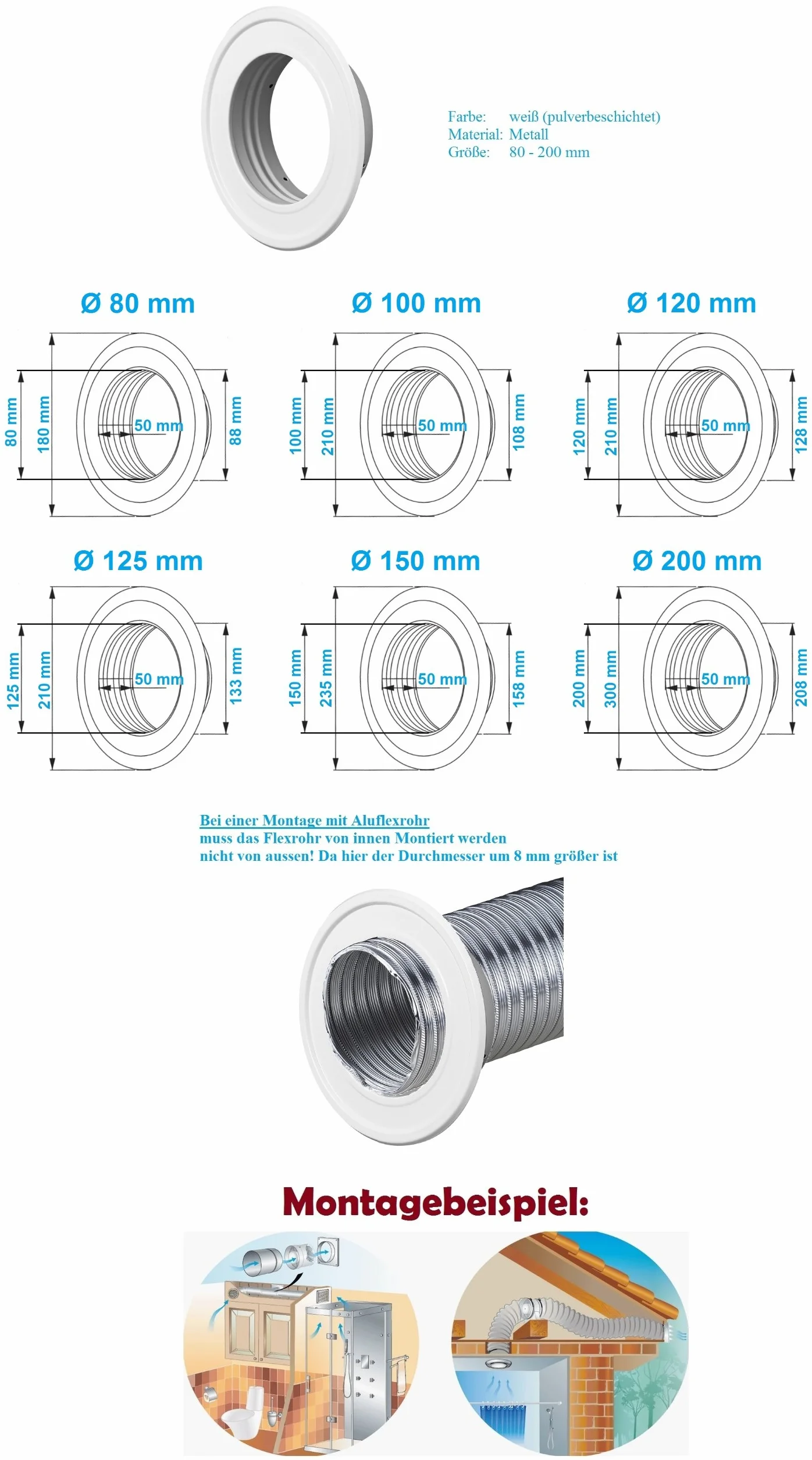 Farbe: weiß (pulverbeschichtet)
Material: Metall
Größe: 80 - 200 mm

Ø 80 mm
80 mm
180 mm
50 mm
88 mm

Ø 100 mm
100 mm
210 mm
50 mm
108 mm

Ø 120 mm
120 mm
210 mm
50 mm
128 mm

Ø 125 mm
125 mm
210 mm
50 mm
133 mm

Ø 150 mm
150 mm
235 mm
50 mm
158 mm

Ø 200 mm
200 mm
300 mm
50 mm
208 mm

Bei einer Montage mit Aluflexrohr
muss das Flexrohr von innen Montiert werden
nicht von aussen! Da hier der Durchmesser um 8 mm größer ist

Montagebeispiel: